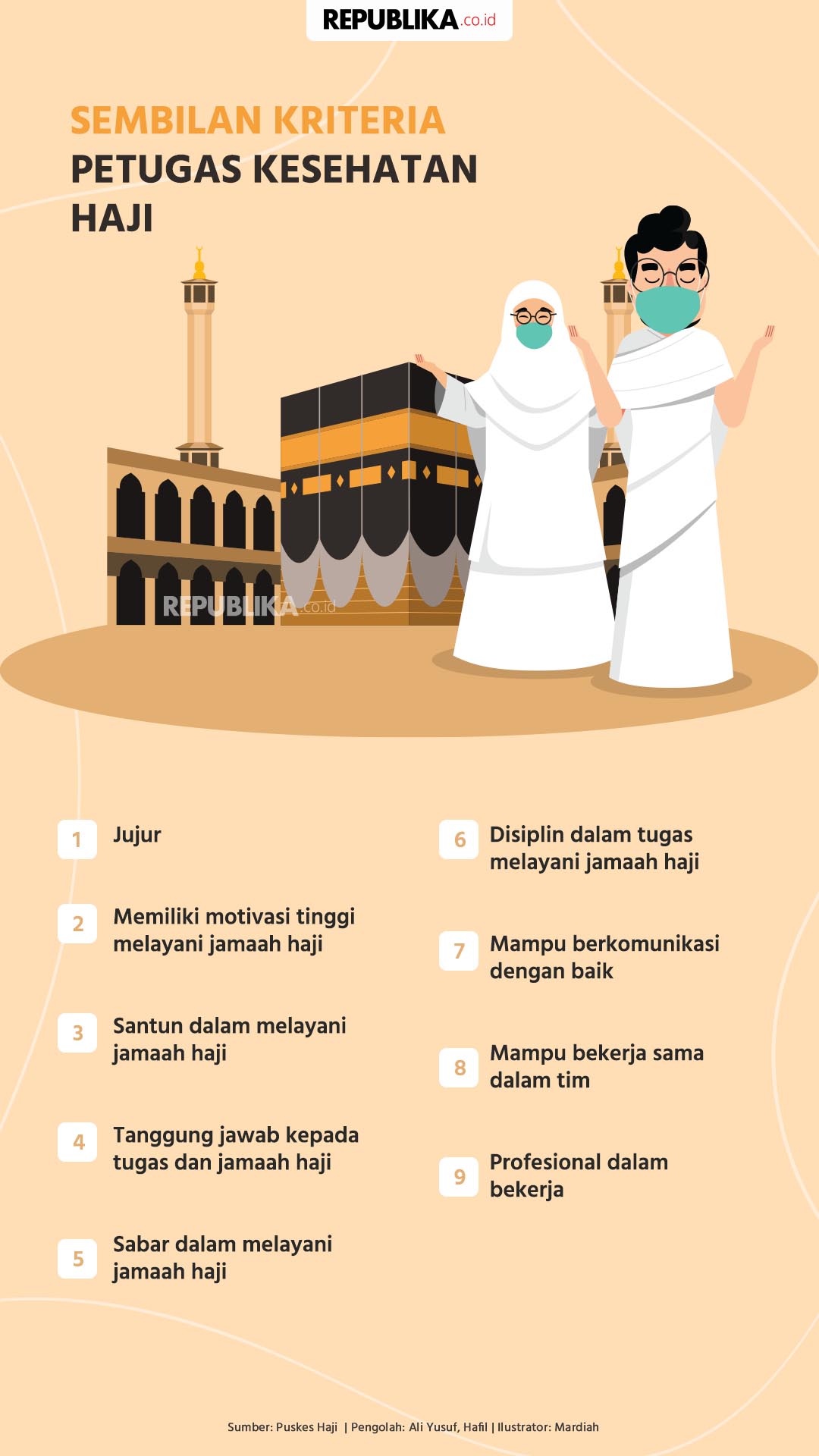 REPUBLIKA.co.id

SEMBILAN KRITERIA PETUGAS KESEHATAN HAJI

REPUBLIKA.co.id

1 Jujur

2 Memiliki motivasi tinggi melayani jamaah haji

3 Santun dalam melayani jamaah haji

4 Tanggung jawab kepada tugas dan jamaah haji

5 Sabar dalam melayani jamaah haji

6 Disiplin dalam tugas melayani jamaah haji

7 Mampu berkomunikasi dengan baik

8 Mampu bekerja sama dalam tim

9 Profesional dalam bekerja

Sumber: Puskes Haji | Pengolah: Ali Yusuf, Hafil | Ilustrator: Mardiah